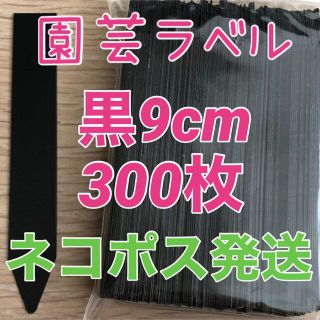 園 芸 ラベル

黒9cm
300枚

ネコポス発送